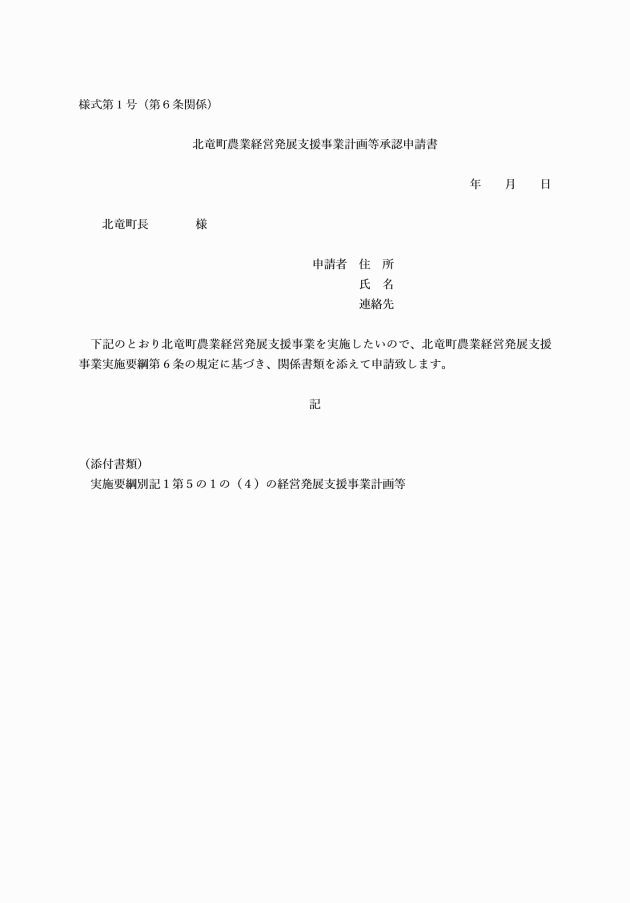 様式第１号（第６条関係）

北竜町農業経営発展支援事業計画等承認申請書

年　　月　　日

北竜町長　　　　様

申請者　住　所
氏　名
連絡先

下記のとおり北竜町農業経営発展支援事業を実施したいので、北竜町農業経営発展支援事業実施要綱第６条の規定に基づき、関係書類を添えて申請致します。

記

（添付書類）
実施要綱別記１第５の１の（４）の経営発展支援事業計画等